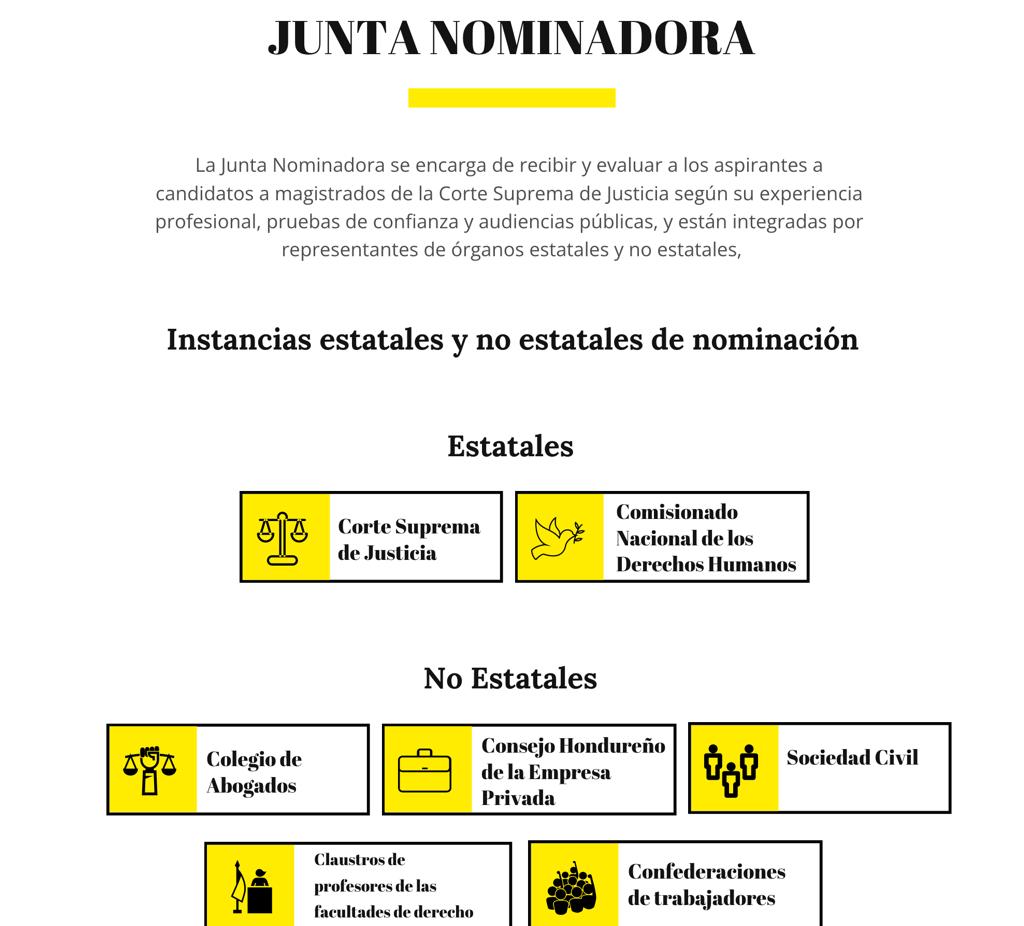 JUNTA NOMINADORA

La Junta Nominadora se encarga de recibir y evaluar a los aspirantes a candidatos a magistrados de la Corte Suprema de Justicia según su experiencia profesional, pruebas de confianza y audiencias públicas, y están integradas por representantes de órganos estatales y no estatales,

Instancias estatales y no estatales de nominación

Estatales

Corte Suprema de Justicia

Comisionado Nacional de los Derechos Humanos

No Estatales

Colegio de Abogados

Consejo Hondureño de la Empresa Privada

Sociedad Civil

Claustros de profesores de las facultades de derecho

Confederaciones de trabajadores